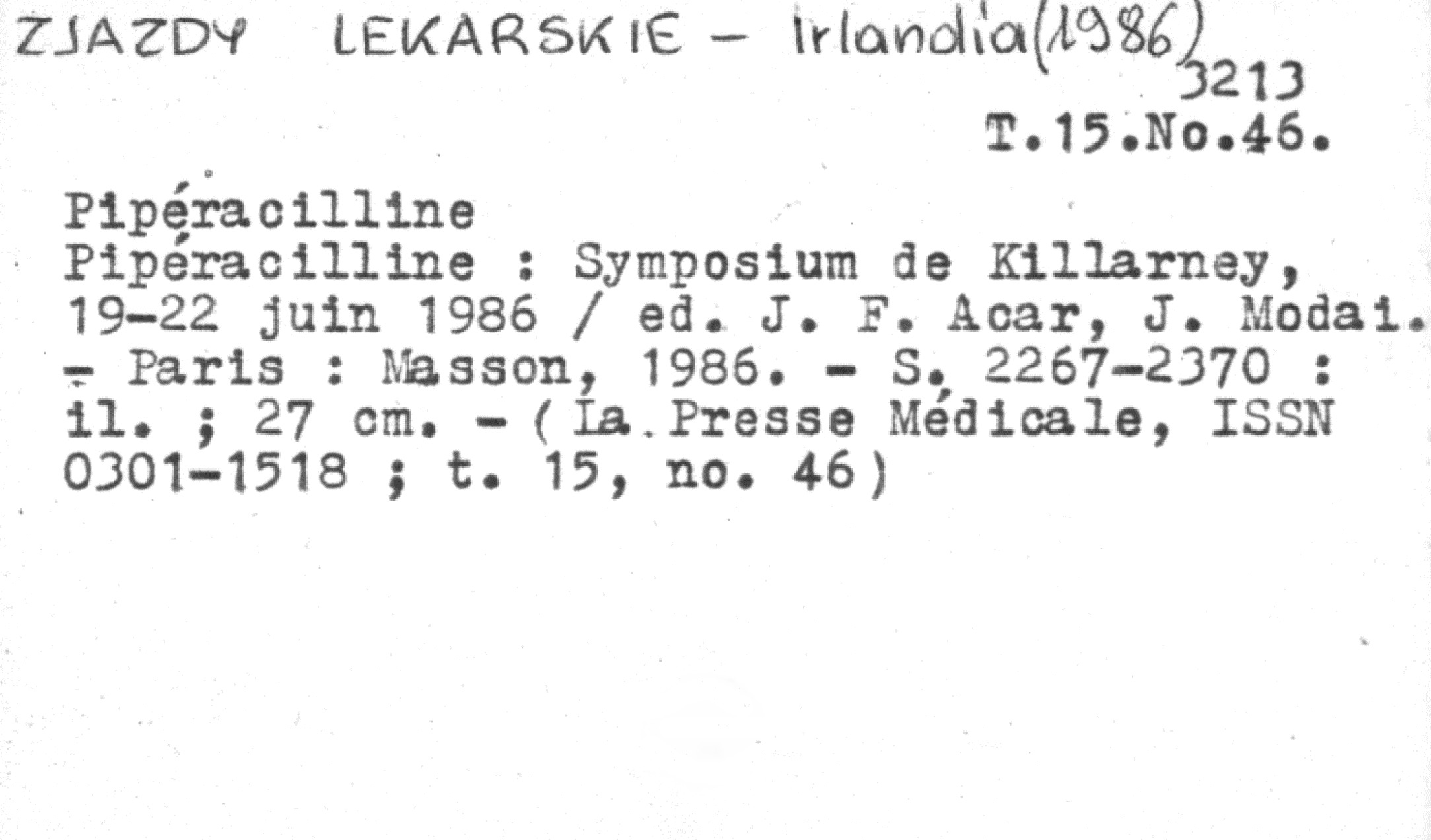 ZJAZDY LEKARSKIE - Irlandia(1986)

3213

T.15.No.46.

Pipéracilline
Pipéracilline : Symposium de Killarney, 19-22 juin 1986 / ed. J. F. Acar, J. Modai. - Paris : Masson, 1986. - S. 2267-2370 : il. ; 27 cm. - (La Presse Médicale, ISSN 0301-1518 ; t. 15, no. 46)